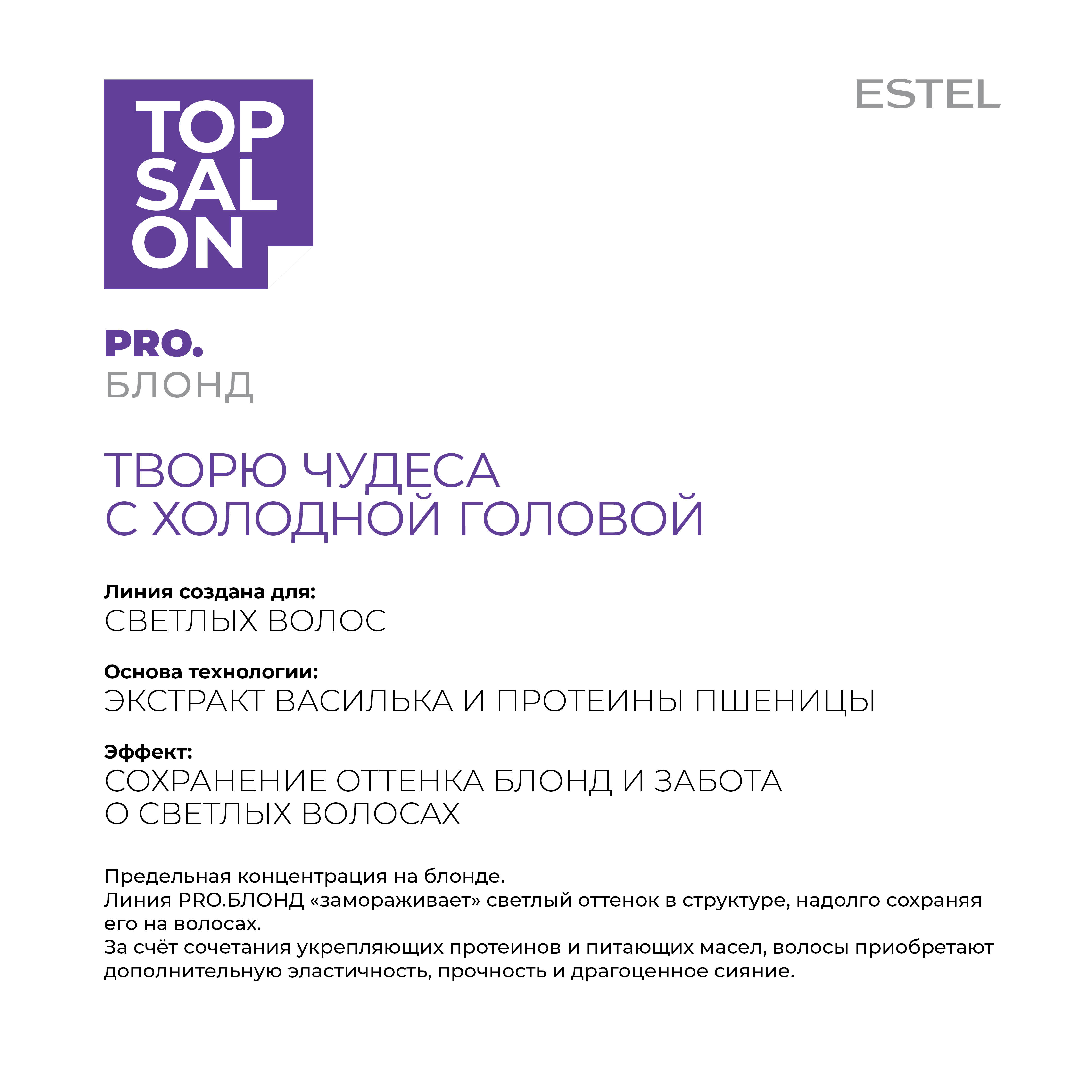 TOP SAL ON

ESTEL

PRO.
БЛОНД

ТВОРЮ ЧУДЕСА
С ХОЛОДНОЙ ГОЛОВОЙ

Линия создана для:
СВЕТЛЫХ ВОЛОС

Основа технологии:
ЭКСТРАКТ ВАСИЛЬКА И ПРОТЕИНЫ ПШЕНИЦЫ

Эффект:
СОХРАНЕНИЕ ОТТЕНКА БЛОНД И ЗАБОТА О СВЕТЛЫХ ВОЛОСАХ

Предельная концентрация на блонде.
Линия PRO.БЛОНД «замораживает» светлый оттенок в структуре, надолго сохраняя его на волосах.
За счёт сочетания укрепляющих протеинов и питающих масел, волосы приобретают дополнительную эластичность, прочность и драгоценное сияние.